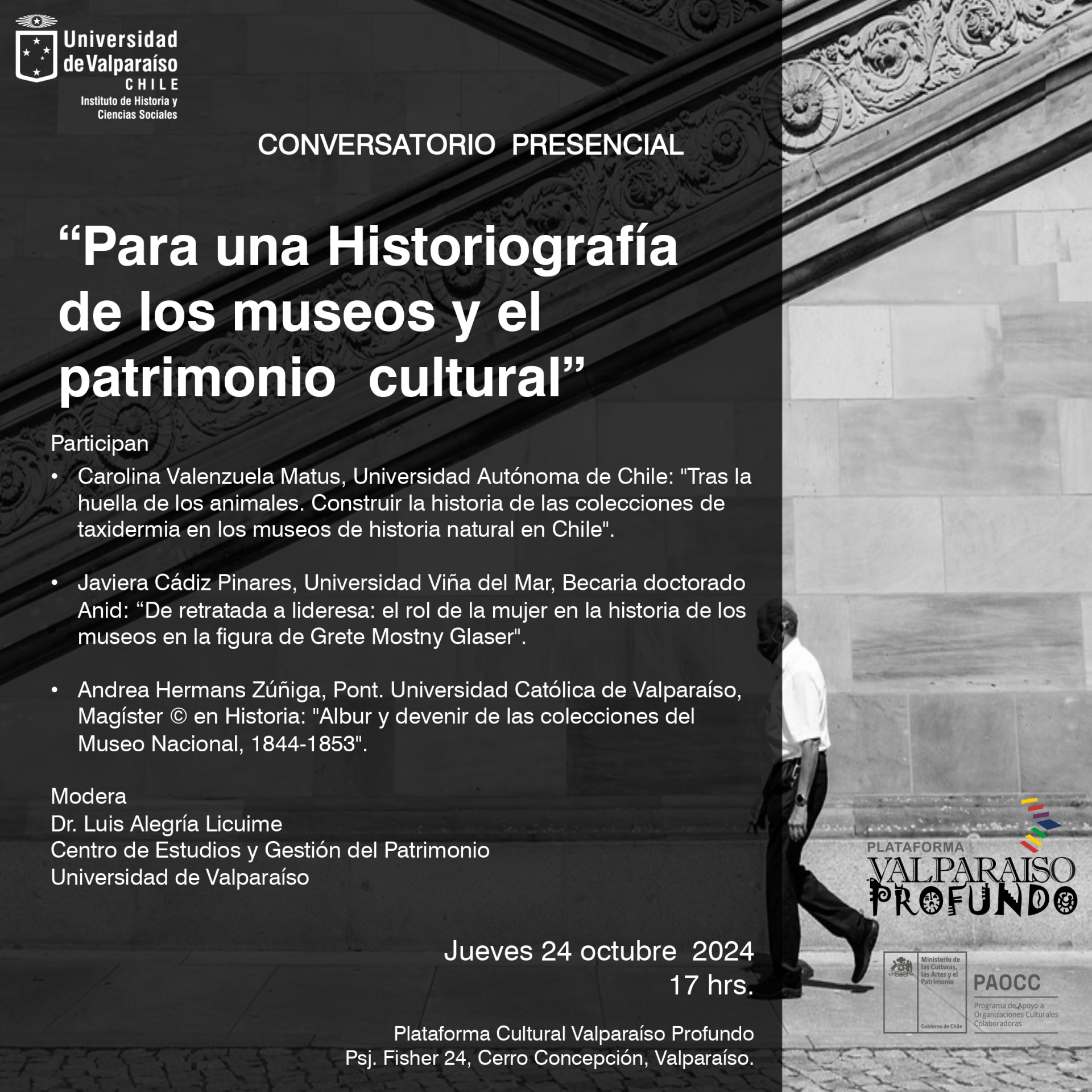 Universidad de Valparaíso
CHILE
Instituto de Historia y Ciencias Sociales

CONVERSATORIO PRESENCIAL

"Para una Historiografía de los museos y el patrimonio cultural"

Participan

• Carolina Valenzuela Matus, Universidad Autónoma de Chile: "Tras la huella de los animales. Construir la historia de las colecciones de taxidermia en los museos de historia natural en Chile".

• Javiera Cádiz Pinares, Universidad Viña del Mar, Becaria doctorado Anid: "De retratada a lideresa: el rol de la mujer en la historia de los museos en la figura de Grete Mostny Glaser".

• Andrea Hermans Zúñiga, Pont. Universidad Católica de Valparaíso, Magíster © en Historia: "Albur y devenir de las colecciones del Museo Nacional, 1844-1853".

Modera
Dr. Luis Alegría Licuime
Centro de Estudios y Gestión del Patrimonio
Universidad de Valparaíso

Jueves 24 octubre 2024
17 hrs.

Plataforma Cultural Valparaíso Profundo
Psj. Fisher 24, Cerro Concepción, Valparaíso.

PLATAFORMA
VALPARAISO
PROFUNDO

Ministerio de las Culturas, las Artes y el Patrimonio
Gobierno de Chile
PAOCC
Programa de Apoyo a Organizaciones Culturales Colaboradoras